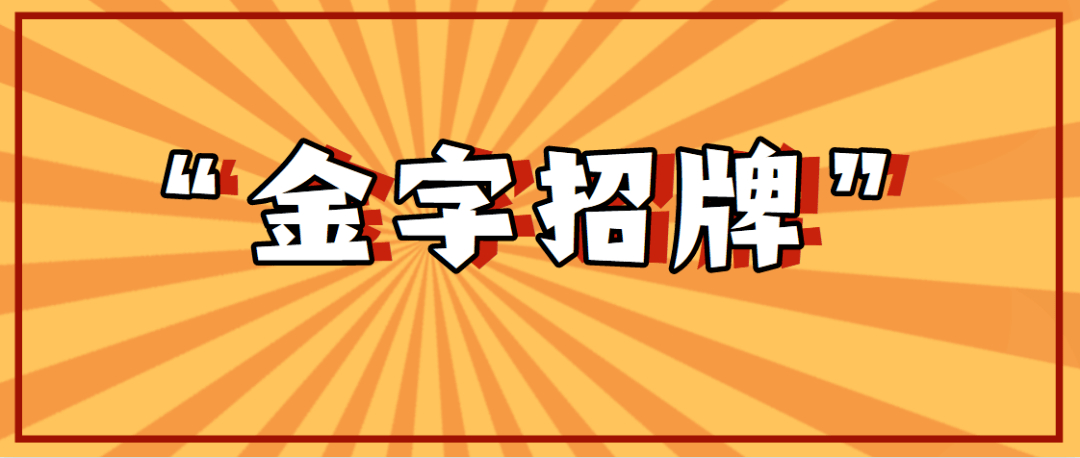 “金字招牌”